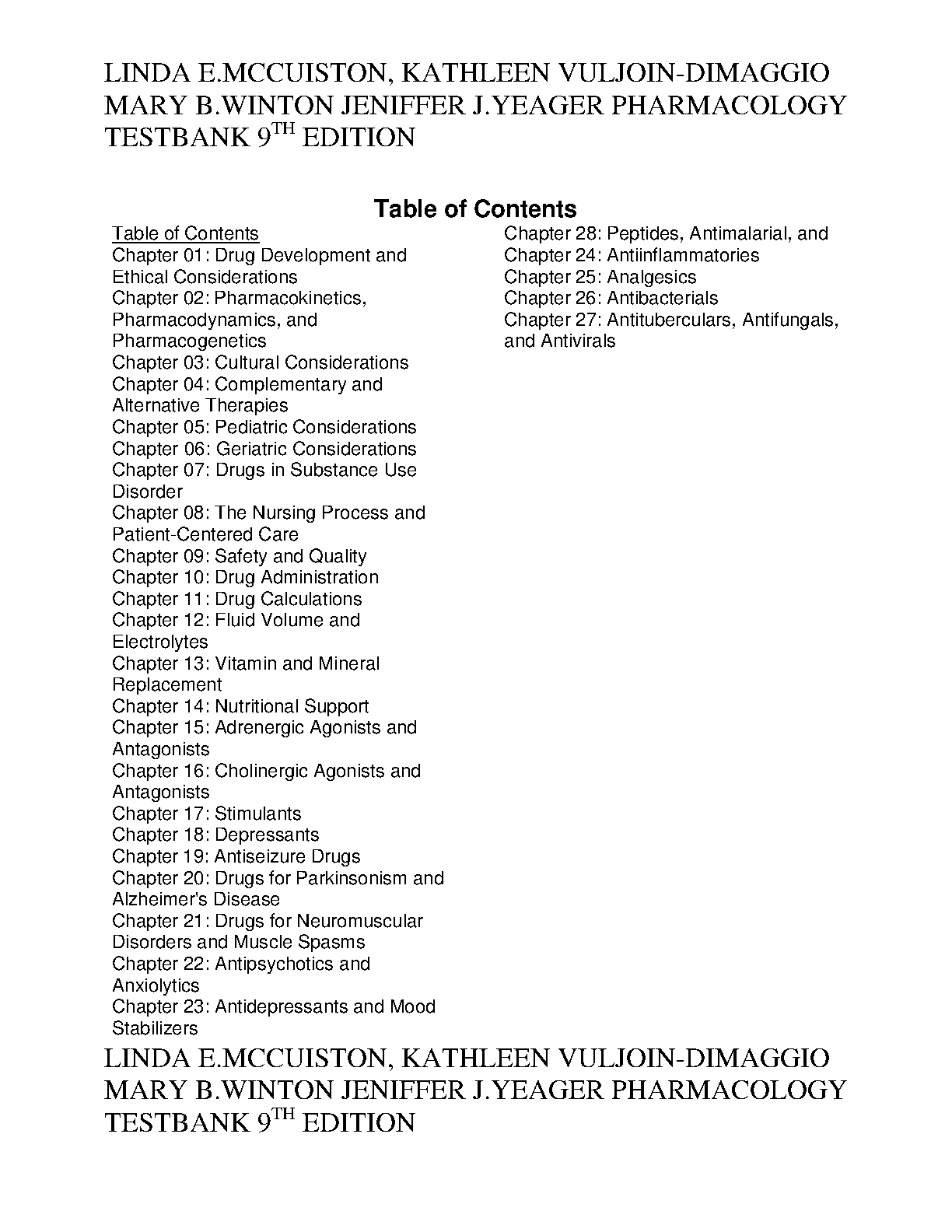 LINDA E.MCCUISTON, KATHLEEN VULJOIN-DIMAGGIO MARY B.WINTON JENIFFER J.YEAGER PHARMACOLOGY TESTBANK 9$^{TH}$ EDITION

Table of Contents

Table of Contents
Chapter 01: Drug Development and Ethical Considerations
Chapter 02: Pharmacokinetics, Pharmacodynamics, and Pharmacogenetics
Chapter 03: Cultural Considerations
Chapter 04: Complementary and Alternative Therapies
Chapter 05: Pediatric Considerations
Chapter 06: Geriatric Considerations
Chapter 07: Drugs in Substance Use Disorder
Chapter 08: The Nursing Process and Patient-Centered Care
Chapter 09: Safety and Quality
Chapter 10: Drug Administration
Chapter 11: Drug Calculations
Chapter 12: Fluid Volume and Electrolytes
Chapter 13: Vitamin and Mineral Replacement
Chapter 14: Nutritional Support
Chapter 15: Adrenergic Agonists and Antagonists
Chapter 16: Cholinergic Agonists and Antagonists
Chapter 17: Stimulants
Chapter 18: Depressants
Chapter 19: Antiseizure Drugs
Chapter 20: Drugs for Parkinsonism and Alzheimer's Disease
Chapter 21: Drugs for Neuromuscular Disorders and Muscle Spasms
Chapter 22: Antipsychotics and Anxiolytics
Chapter 23: Antidepressants and Mood Stabilizers

Chapter 28: Peptides, Antimalarial, and
Chapter 24: Antiinflammatories
Chapter 25: Analgesics
Chapter 26: Antibacterials
Chapter 27: Antituberculars, Antifungals, and Antivirals

LINDA E.MCCUISTON, KATHLEEN VULJOIN-DIMAGGIO MARY B.WINTON JENIFFER J.YEAGER PHARMACOLOGY TESTBANK 9$^{TH}$ EDITION